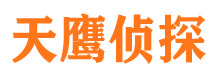 天鹰侦探